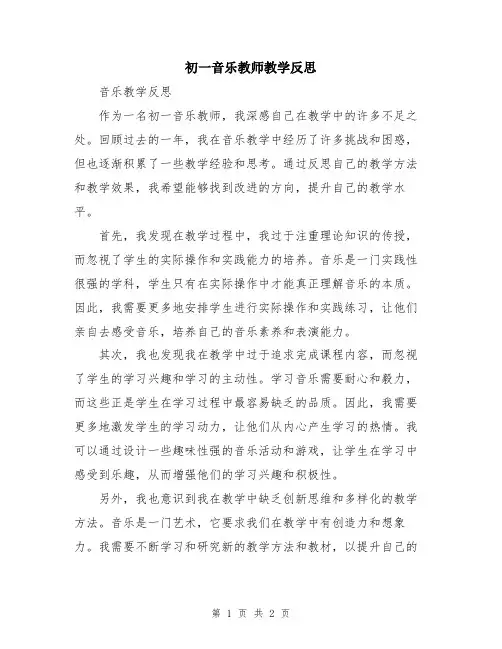 初一音乐教师教学反思

音乐教学反思

作为一名初一音乐教师，我深感自己在教学中的许多不足之处。回顾过去的一年，我在音乐教学中经历了许多挑战和困惑，但也逐渐积累了一些教学经验和思考。通过反思自己的教学方法和教学效果，我希望能够找到改进的方向，提升自己的教学水平。

首先，我发现在教学过程中，我过于注重理论知识的传授，而忽视了学生的实际操作和实践能力的培养。音乐是一门实践性很强的学科，学生只有在实际操作中才能真正理解音乐的本质。因此，我需要更多地安排学生进行实际操作和实践练习，让他们亲自去感受音乐，培养自己的音乐素养和表演能力。

其次，我也发现我在教学中过于追求完成课程内容，而忽视了学生的学习兴趣和学习的主动性。学习音乐需要耐心和毅力，而这些正是学生在学习过程中最容易缺乏的品质。因此，我需要更多地激发学生的学习动力，让他们从内心产生学习的热情。我可以通过设计一些趣味性强的音乐活动和游戏，让学生在学习中感受到乐趣，从而增强他们的学习兴趣和积极性。

另外，我也意识到我在教学中缺乏创新思维和多样化的教学方法。音乐是一门艺术，它要求我们在教学中有创造力和想象力。我需要不断学习和研究新的教学方法和教材，以提升自己的

第 1 页 共 2 页